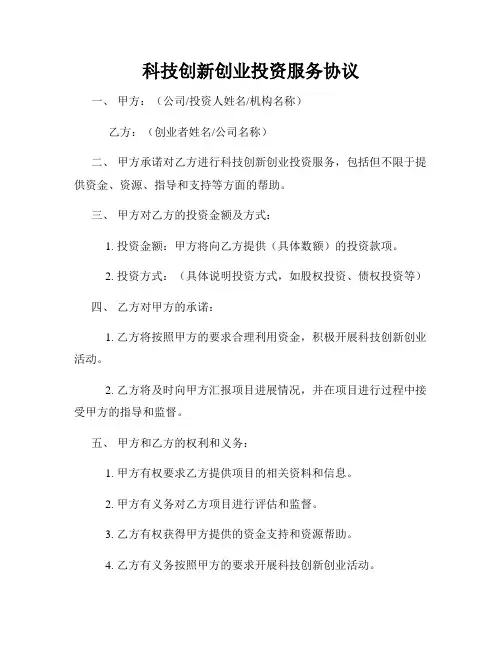 科技创新创业投资服务协议

一、 甲方：（公司/投资人姓名/机构名称）

乙方：（创业者姓名/公司名称）

二、 甲方承诺对乙方进行科技创新创业投资服务，包括但不限于提供资金、资源、指导和支持等方面的帮助。

三、 甲方对乙方的投资金额及方式：

1. 投资金额：甲方将向乙方提供（具体数额）的投资款项。

2. 投资方式：（具体说明投资方式，如股权投资、债权投资等）

四、 乙方对甲方的承诺：

1. 乙方将按照甲方的要求合理利用资金，积极开展科技创新创业活动。

2. 乙方将及时向甲方汇报项目进展情况，并在项目进行过程中接受甲方的指导和监督。

五、 甲方和乙方的权利和义务：

1. 甲方有权要求乙方提供项目的相关资料和信息。

2. 甲方有义务对乙方项目进行评估和监督。

3. 乙方有权获得甲方提供的资金支持和资源帮助。

4. 乙方有义务按照甲方的要求开展科技创新创业活动。